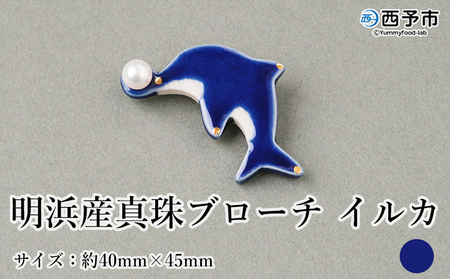 西予市
©Yummyfood-lab

明浜産真珠ブローチ イルカ

サイズ：約40mm×45mm